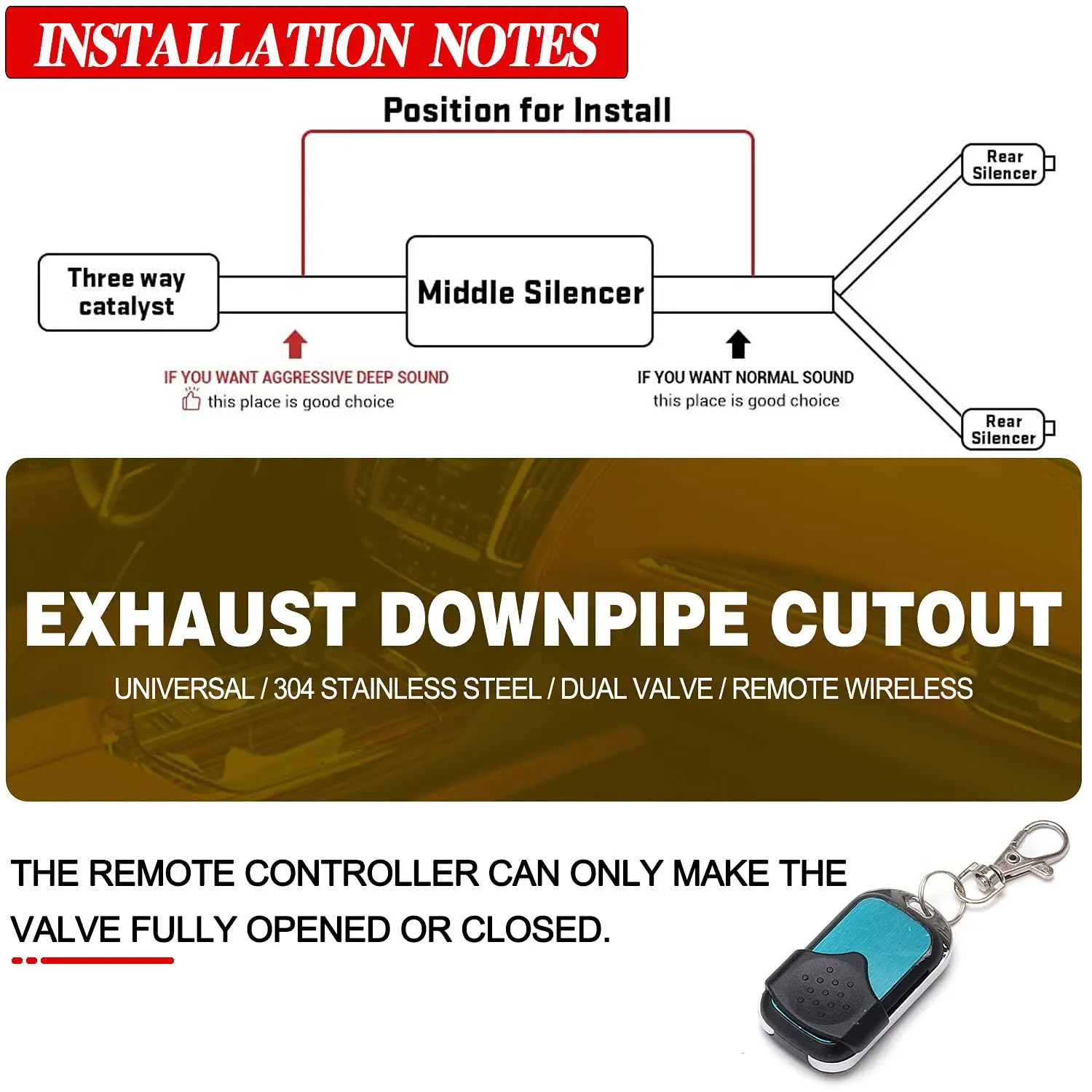 INSTALLATION NOTES

Position for Install

Three way catalyst

Middle Silencer

Rear Silencer

Rear Silencer

IF YOU WANT AGGRESSIVE DEEP SOUND
this place is good choice

IF YOU WANT NORMAL SOUND
this place is good choice

EXHAUST DOWNPIPE CUTOUT

UNIVERSAL / 304 STAINLESS STEEL / DUAL VALVE / REMOTE WIRELESS

THE REMOTE CONTROLLER CAN ONLY MAKE THE VALVE FULLY OPENED OR CLOSED.